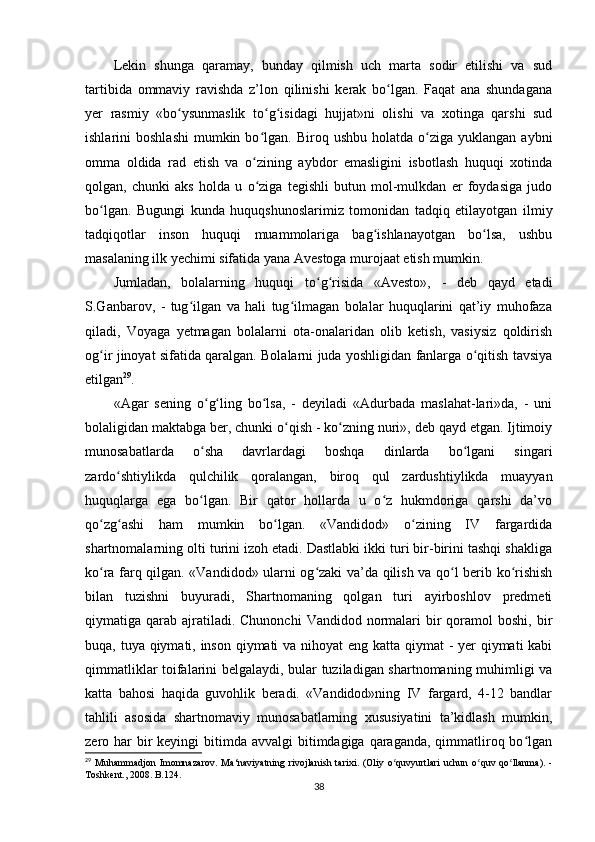 Lekin shunga qaramay, bunday qilmish uch marta sodir etilishi va sud tartibida ommaviy ravishda z’lon qilinishi kerak bo‘lgan. Faqat ana shundagana yer rasmiy «bo‘ysunmaslik to‘g‘isidagi hujjat»ni olishi va xotinga qarshi sud ishlarini boshlashi mumkin bo‘lgan. Biroq ushbu holatda o‘ziga yuklangan aybni omma oldida rad etish va o‘zining aybdor emasligini isbotlash huquqi xotinda qolgan, chunki aks holda u o‘ziga tegishli butun mol-mulkdan er foydasiga judo bo‘lgan. Bugungi kunda huquqshunoslarimiz tomonidan tadqiq etilayotgan ilmiy tadqiqotlar inson huquqi muammolariga bag‘ishlanayotgan bo‘lsa, ushbu masalaning ilk yechimi sifatida yana Avestoga murojaat etish mumkin.

Jumladan, bolalarning huquqi to‘g‘risida «Avesto», - deb qayd etadi S.Ganbarov, - tug‘ilgan va hali tug‘ilmagan bolalar huquqlarini qat’iy muhofaza qiladi, Voyaga yetmagan bolalarni ota-onalaridan olib ketish, vasiysiz qoldirish og‘ir jinoyat sifatida qaralgan. Bolalarni juda yoshligidan fanlarga o‘qitish tavsiya etilgan$^{29}$.

«Agar sening o‘g‘ling bo‘lsa, - deyiladi «Adurbada maslahat-lari»da, - uni bolaligidan maktabga ber, chunki o‘qish - ko‘zning nuri», deb qayd etgan. Ijtimoiy munosabatlarda o‘sha davrlardagi boshqa dinlarda bo‘lgani singari zardo‘shtiylikda qulchilik qoralangan, biroq qul zardushtiylikda muayyan huquqlarga ega bo‘lgan. Bir qator hollarda u o‘z hukmdoriga qarshi da’vo qo‘zg‘ashi ham mumkin bo‘lgan. «Vandidod» o‘zining IV fargardida shartnomalarning olti turini izoh etadi. Dastlabki ikki turi bir-birini tashqi shakliga ko‘ra farq qilgan. «Vandidod» ularni og‘zaki va’da qilish va qo‘l berib ko‘rishish bilan tuzishni buyuradi, Shartnomaning qolgan turi ayirboshlov predmeti qiymatiga qarab ajratiladi. Chunonchi Vandidod normalari bir qoramol boshi, bir buqa, tuya qiymati, inson qiymati va nihoyat eng katta qiymat - yer qiymati kabi qimmatliklar toifalarini belgalaydi, bular tuziladigan shartnomaning muhimligi va katta bahosi haqida guvohlik beradi. «Vandidod»ning IV fargard, 4-12 bandlar tahlili asosida shartnomaviy munosabatlarning xususiyatini ta’kidlash mumkin, zero har bir keyingi bitimda avvalgi bitimdagiga qaraganda, qimmatliroq bo‘lgan

$^{29}$ Muhammadjon Imomnazarov. Ma’naviyatning rivojlanish tarixi. (Oliy o‘quvyurtlari uchun o‘quv qo‘llanma). - Toshkent., 2008. B.124.

38